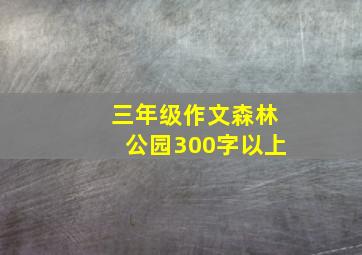 三年级作文森林公园300字以上